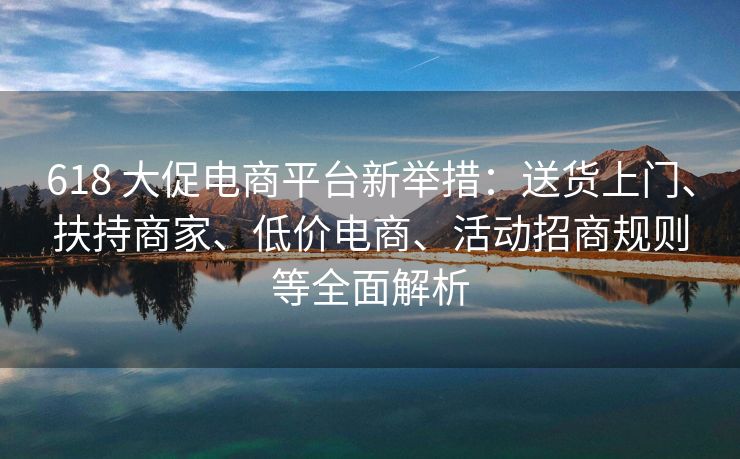 618 大促电商平台新举措：送货上门、扶持商家、低价电商、活动招商规则等全面解析